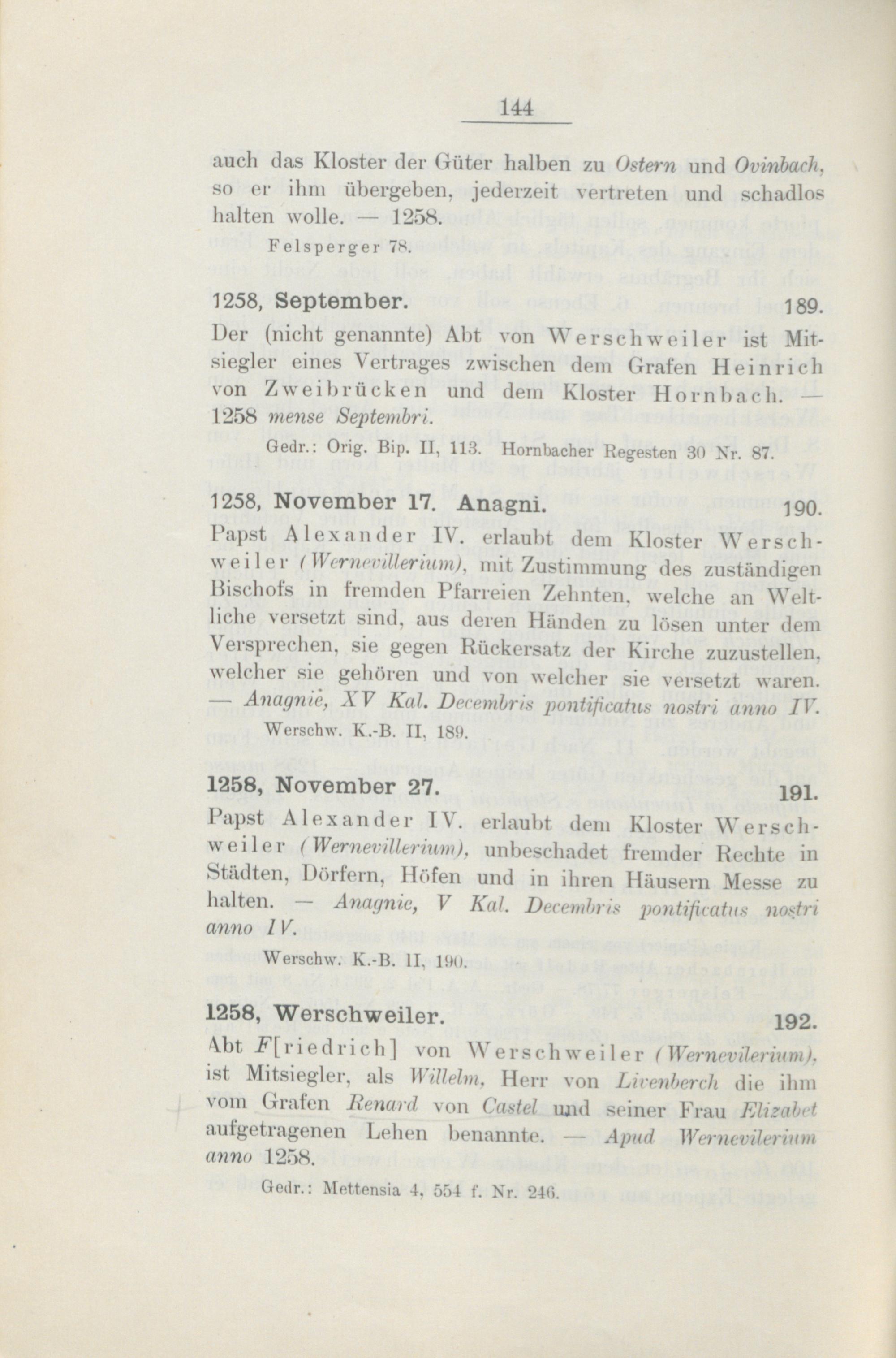 144

auch das Kloster der Güter halben zu Ostern und Ovinbach, so er ihm übergeben, jederzeit vertreten und schadlos halten wolle. — 1258.

Felsperger 78.

1258, September. 189.

Der (nicht genannte) Abt von Werschweiler ist Mitsiegler eines Vertrages zwischen dem Grafen Heinrich von Zweibrücken und dem Kloster Hornbach. — 1258 mense Septembri.

Gedr.: Orig. Bip. II, 113. Hornbacher Regesten 30 Nr. 87.

1258, November 17. Anagni. 190.

Papst Alexander IV. erlaubt dem Kloster Werschweiler (Wernevillerium), mit Zustimmung des zuständigen Bischofs in fremden Pfarreien Zehnten, welche an Weltliche versetzt sind, aus deren Händen zu lösen unter dem Versprechen, sie gegen Rückersatz der Kirche zuzustellen, welcher sie gehören und von welcher sie versetzt waren. — Anagnie, XV Kal. Decembris pontificatus nostri anno IV.

Werschw. K.-B. II, 189.

1258, November 27. 191.

Papst Alexander IV. erlaubt dem Kloster Werschweiler (Wernevillerium), unbeschadet fremder Rechte in Städten, Dörfern, Höfen und in ihren Häusern Messe zu halten. — Anagnie, V Kal. Decembris pontificatus nostri anno IV.

Werschw. K.-B. II, 190.

1258, Werschweiler. 192.

Abt F[riedrich] von Werschweiler (Wernevilerium), ist Mitsiegler, als Willelm, Herr von Livenberch die ihm vom Grafen Renard von Castel und seiner Frau Elizabet aufgetragenen Lehen benannte. — Apud Wernevilerium anno 1258.

Gedr.: Mettensia 4, 554 f. Nr. 246.